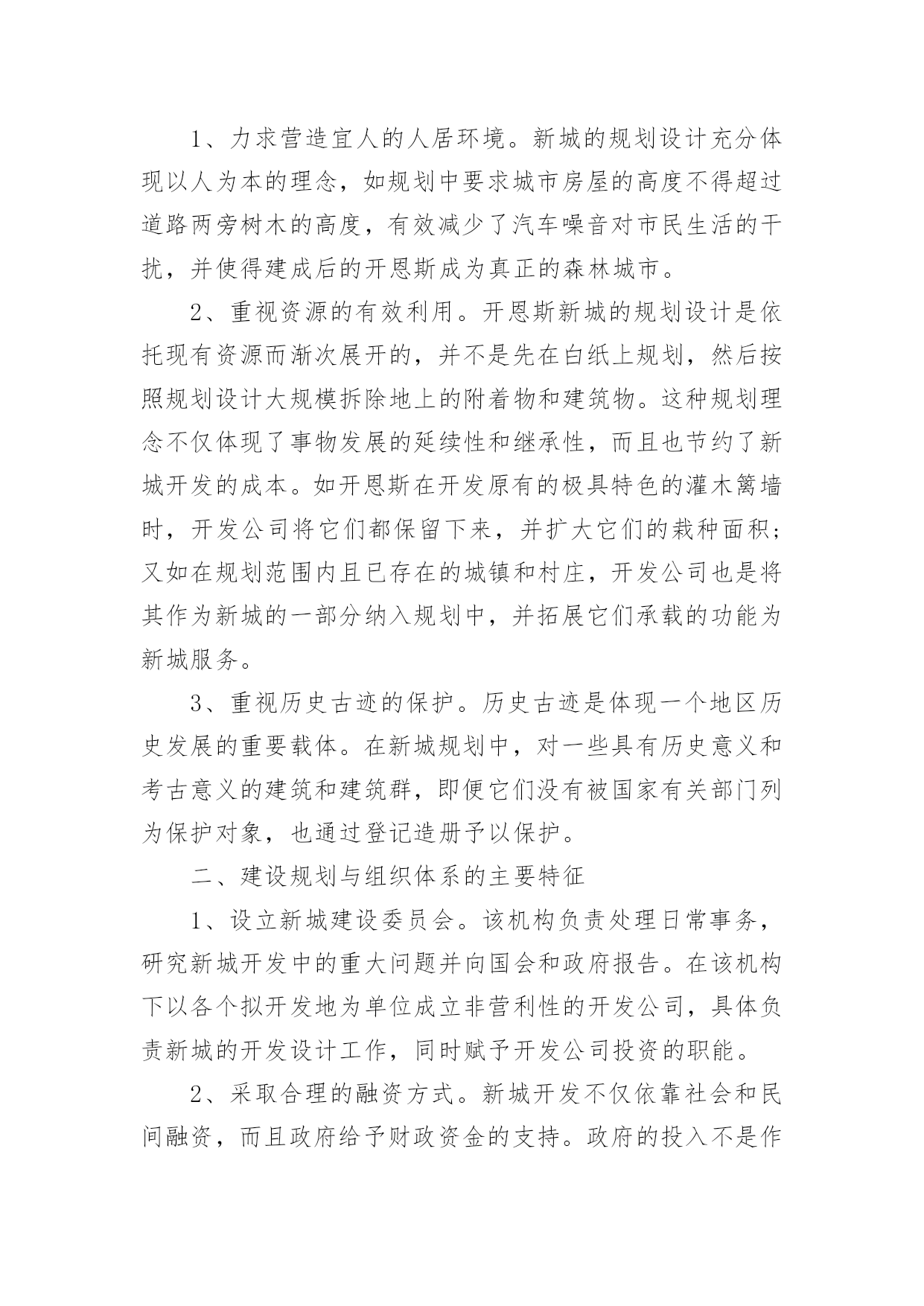 1、力求营造宜人的人居环境。新城的规划设计充分体现以人为本的理念，如规划中要求城市房屋的高度不得超过道路两旁树木的高度，有效减少了汽车噪音对市民生活的干扰，并使得建成后的开恩斯成为真正的森林城市。

2、重视资源的有效利用。开恩斯新城的规划设计是依托现有资源而渐次展开的，并不是先在白纸上规划，然后按照规划设计大规模拆除地上的附着物和建筑物。这种规划理念不仅体现了事物发展的延续性和继承性，而且也节约了新城开发的成本。如开恩斯在开发原有的极具特色的灌木篱墙时，开发公司将它们都保留下来，并扩大它们的栽种面积；又如在规划范围内且已存在的城镇和村庄，开发公司也是将其作为新城的一部分纳入规划中，并拓展它们承载的功能为新城服务。

3、重视历史古迹的保护。历史古迹是体现一个地区历史发展的重要载体。在新城规划中，对一些具有历史意义和考古意义的建筑和建筑群，即便它们没有被国家有关部门列为保护对象，也通过登记造册予以保护。

二、建设规划与组织体系的主要特征

1、设立新城建设委员会。该机构负责处理日常事务，研究新城开发中的重大问题并向国会和政府报告。在该机构下以各个拟开发地为单位成立非营利性的开发公司，具体负责新城的开发设计工作，同时赋予开发公司投资的职能。

2、采取合理的融资方式。新城开发不仅依靠社会和民间融资，而且政府给予财政资金的支持。政府的投入不是作